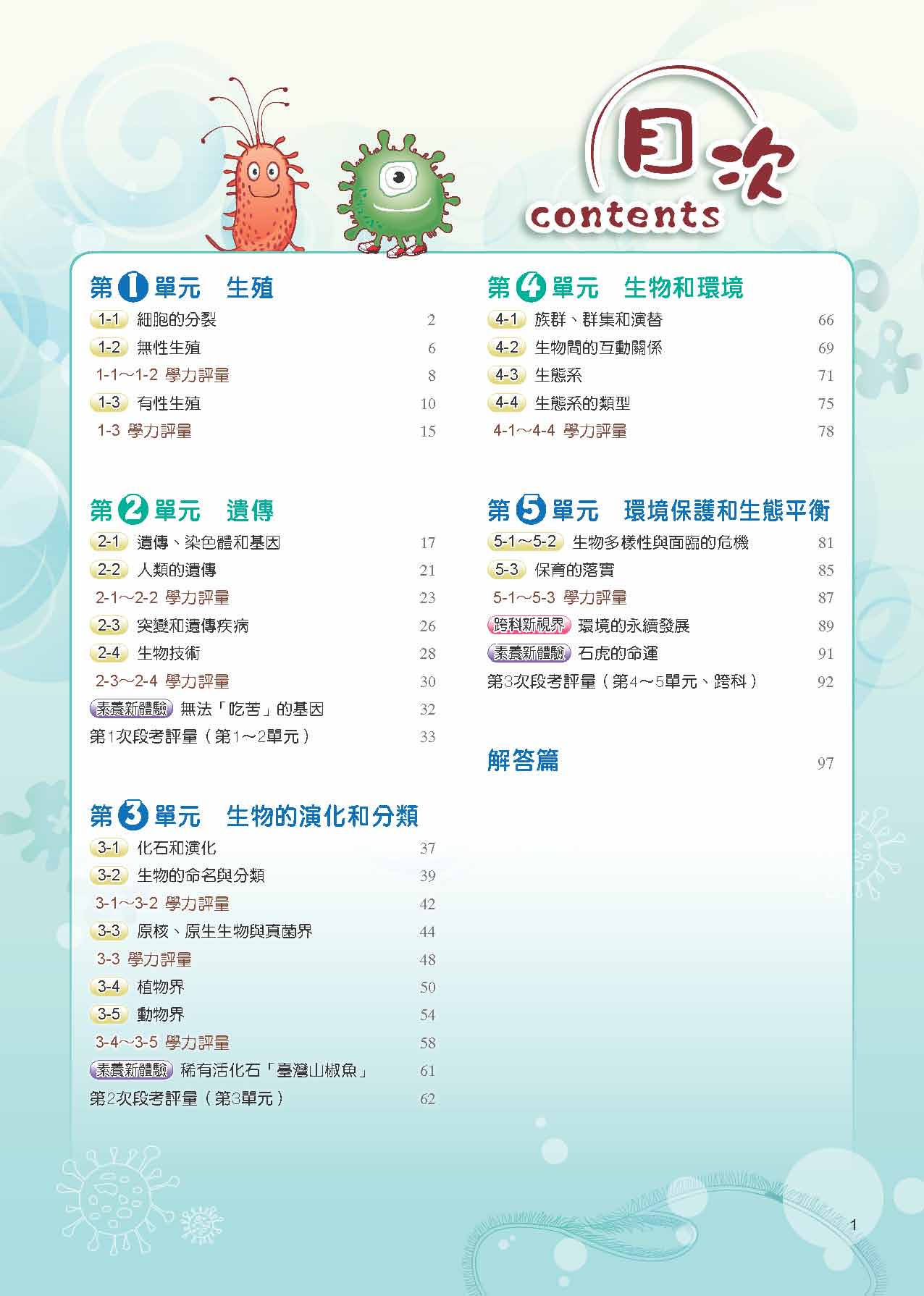 目次
contents

第1單元　生殖
1-1 細胞的分裂 2
1-2 無性生殖 6
1-1～1-2 學力評量 8
1-3 有性生殖 10
1-3 學力評量 15

第2單元　遺傳
2-1 遺傳、染色體和基因 17
2-2 人類的遺傳 21
2-1～2-2 學力評量 23
2-3 突變和遺傳疾病 26
2-4 生物技術 28
2-3～2-4 學力評量 30
素養新體驗 無法「吃苦」的基因 32
第1次段考評量（第1～2單元） 33

第3單元　生物的演化和分類
3-1 化石和演化 37
3-2 生物的命名與分類 39
3-1～3-2 學力評量 42
3-3 原核、原生生物與真菌界 44
3-3 學力評量 48
3-4 植物界 50
3-5 動物界 54
3-4～3-5 學力評量 58
素養新體驗 稀有活化石「臺灣山椒魚」 61
第2次段考評量（第3單元） 62

第4單元　生物和環境
4-1 族群、群集和演替 66
4-2 生物間的互動關係 69
4-3 生態系 71
4-4 生態系的類型 75
4-1～4-4 學力評量 78

第5單元　環境保護和生態平衡
5-1～5-2 生物多樣性與面臨的危機 81
5-3 保育的落實 85
5-1～5-3 學力評量 87
跨科新視界 環境的永續發展 89
素養新體驗 石虎的命運 91
第3次段考評量（第4～5單元、跨科） 92

解答篇 97

1